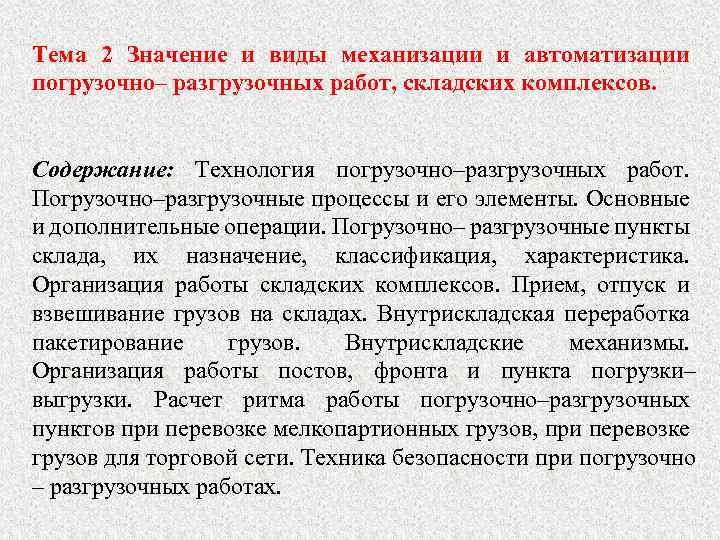 Тема 2 Значение и виды механизации и автоматизации погрузочно– разгрузочных работ, складских комплексов.

Содержание: Технология погрузочно–разгрузочных работ. Погрузочно–разгрузочные процессы и его элементы. Основные и дополнительные операции. Погрузочно– разгрузочные пункты склада, их назначение, классификация, характеристика. Организация работы складских комплексов. Прием, отпуск и взвешивание грузов на складах. Внутрискладская переработка пакетирование грузов. Внутрискладские механизмы. Организация работы постов, фронта и пункта погрузки–выгрузки. Расчет ритма работы погрузочно–разгрузочных пунктов при перевозке мелкопартионных грузов, при перевозке грузов для торговой сети. Техника безопасности при погрузочно – разгрузочных работах.